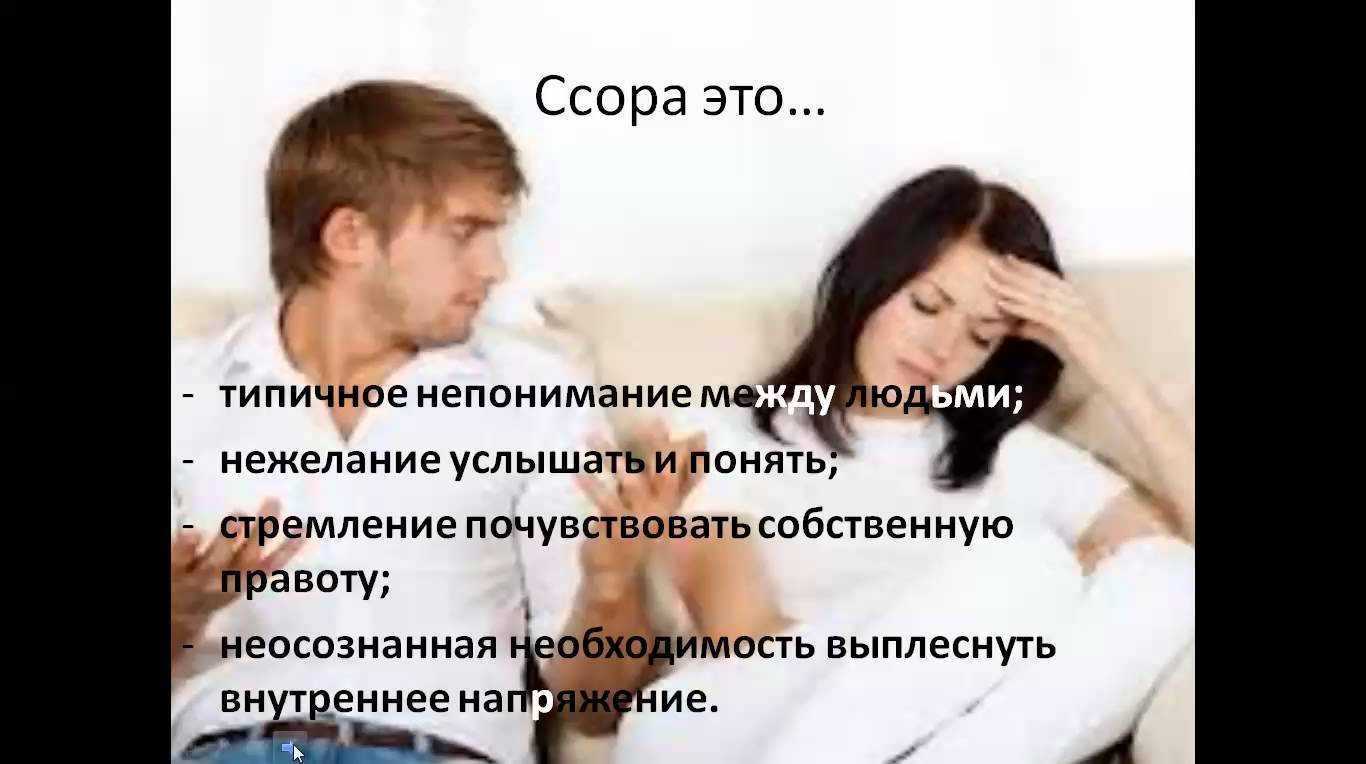 Ссора это...

- типичное непонимание между людьми;
- нежелание услышать и понять;
- стремление почувствовать собственную правоту;
- неосознанная необходимость выплеснуть внутреннее напряжение.